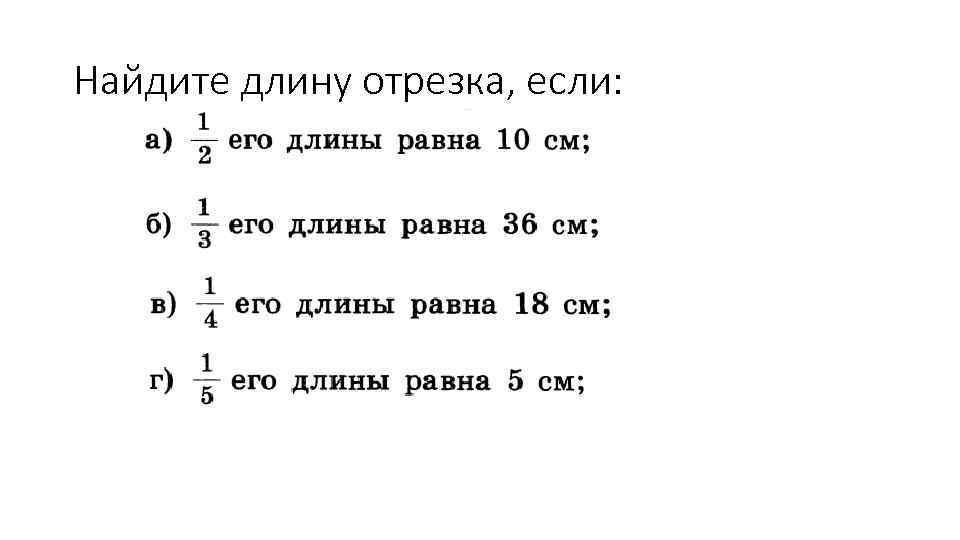 Найдите длину отрезка, если:

а) $\frac{1}{2}$ его длины равна 10 см;

б) $\frac{1}{3}$ его длины равна 36 см;

в) $\frac{1}{4}$ его длины равна 18 см;

г) $\frac{1}{5}$ его длины равна 5 см;